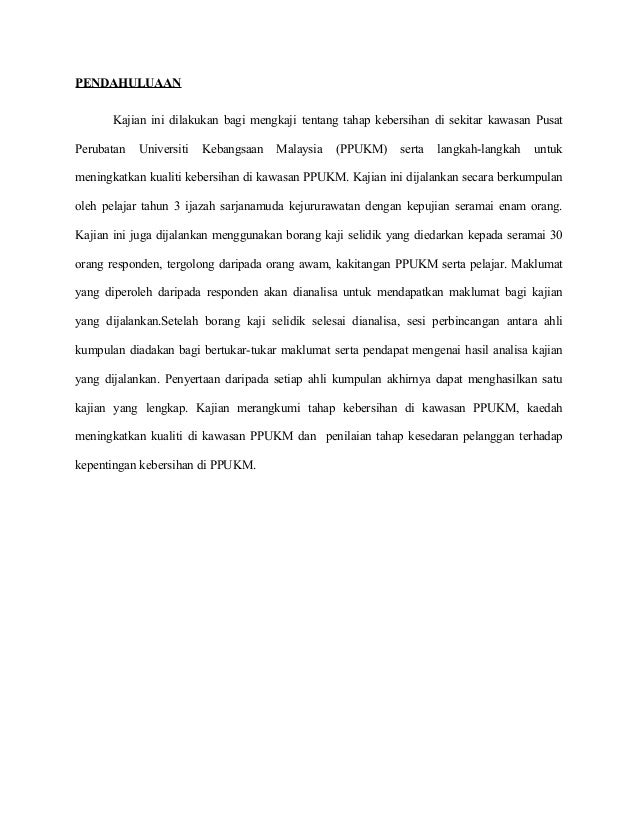 PENDAHULUAAN

Kajian ini dilakukan bagi mengkaji tentang tahap kebersihan di sekitar kawasan Pusat Perubatan Universiti Kebangsaan Malaysia (PPUKM) serta langkah-langkah untuk meningkatkan kualiti kebersihan di kawasan PPUKM. Kajian ini dijalankan secara berkumpulan oleh pelajar tahun 3 ijazah sarjanamuda kejururawatan dengan kepujian seramai enam orang. Kajian ini juga dijalankan menggunakan borang kaji selidik yang diedarkan kepada seramai 30 orang responden, tergolong daripada orang awam, kakitangan PPUKM serta pelajar. Maklumat yang diperoleh daripada responden akan dianalisa untuk mendapatkan maklumat bagi kajian yang dijalankan.Setelah borang kaji selidik selesai dianalisa, sesi perbincangan antara ahli kumpulan diadakan bagi bertukar-tukar maklumat serta pendapat mengenai hasil analisa kajian yang dijalankan. Penyertaan daripada setiap ahli kumpulan akhirnya dapat menghasilkan satu kajian yang lengkap. Kajian merangkumi tahap kebersihan di kawasan PPUKM, kaedah meningkatkan kualiti di kawasan PPUKM dan penilaian tahap kesedaran pelanggan terhadap kepentingan kebersihan di PPUKM.